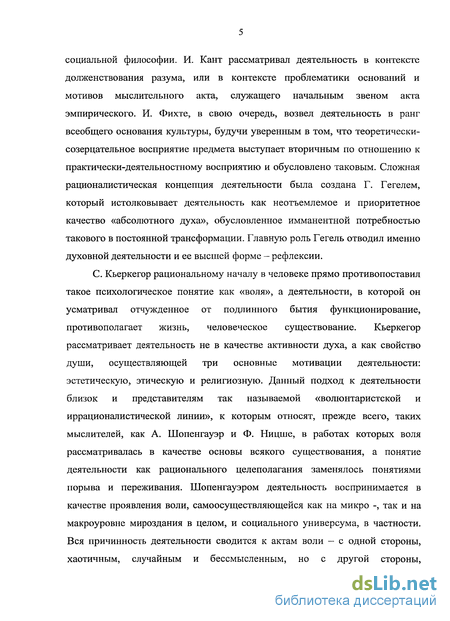 5

социальной философии. И. Кант рассматривал деятельность в контексте долженствования разума, или в контексте проблематики оснований и мотивов мыслительного акта, служащего начальным звеном акта эмпирического. И. Фихте, в свою очередь, возвел деятельность в ранг всеобщего основания культуры, будучи уверенным в том, что теоретически-созерцательное восприятие предмета выступает вторичным по отношению к практически-деятельностному восприятию и обусловлено таковым. Сложная рационалистическая концепция деятельности была создана Г. Гегелем, который истолковывает деятельность как неотъемлемое и приоритетное качество «абсолютного духа», обусловленное имманентной потребностью такового в постоянной трансформации. Главную роль Гегель отводил именно духовной деятельности и ее высшей форме – рефлексии.

С. Кьеркегор рациональному началу в человеке прямо противопоставил такое психологическое понятие как «воля», а деятельности, в которой он усматривал отчужденное от подлинного бытия функционирование, противополагает жизнь, человеческое существование. Кьеркегор рассматривает деятельность не в качестве активности духа, а как свойство души, осуществляющей три основные мотивации деятельности: эстетическую, этическую и религиозную. Данный подход к деятельности близок и представителям так называемой «волюнтаристской и иррационалистической линии», к которым относят, прежде всего, таких мыслителей, как А. Шопенгауэр и Ф. Ницше, в работах которых воля рассматривалась в качестве основы всякого существования, а понятие деятельности как рационального целеполагания заменялось понятиями порыва и переживания. Шопенгауэром деятельность воспринимается в качестве проявления воли, самоосуществляющейся как на микро -, так и на макроуровне мироздания в целом, и социального универсума, в частности. Вся причинность деятельности сводится к актам воли – с одной стороны, хаотичным, случайным и бессмысленным, но с другой стороны,

dsLib.net
библиотека диссертаций